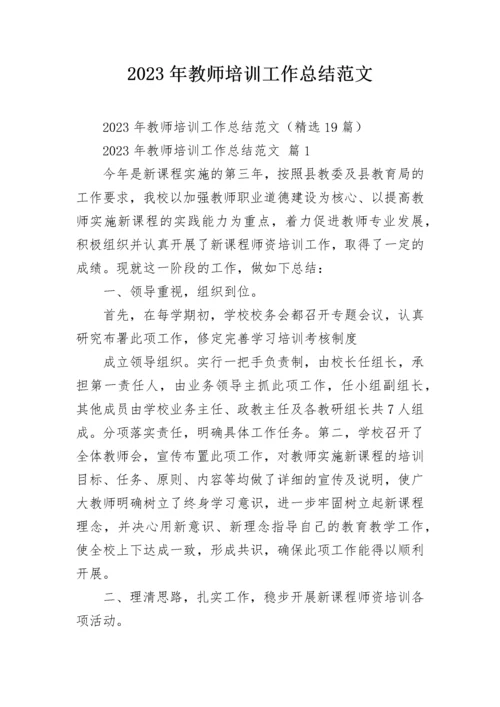 2023 年教师培训工作总结范文

2023 年教师培训工作总结范文（精选 19 篇）

2023 年教师培训工作总结范文 篇 1

今年是新课程实施的第三年，按照县教委及县教育局的工作要求，我校以加强教师职业道德建设为核心、以提高教师实施新课程的实践能力为重点，着力促进教师专业发展，积极组织并认真开展了新课程师资培训工作，取得了一定的成绩。现就这一阶段的工作，做如下总结：

一、领导重视，组织到位。

首先，在每学期初，学校校务会都召开专题会议，认真研究布署此项工作，修定完善学习培训考核制度

成立领导组织。实行一把手负责制，由校长任组长，承担第一责任人，由业务领导主抓此项工作，任小组副组长，其他成员由学校业务主任、政教主任及各教研组长共 7 人组成。分项落实责任，明确具体工作任务。第二，学校召开了全体教师会，宣传布置此项工作，对教师实施新课程的培训目标、任务、原则、内容等均做了详细的宣传及说明，使广大教师明确树立了终身学习意识，进一步牢固树立起新课程理念，并决心用新意识、新理念指导自己的教育教学工作，使全校上下达成一致，形成共识，确保此项工作能得以顺利开展。

二、理清思路，扎实工作，稳步开展新课程师资培训各项活动。